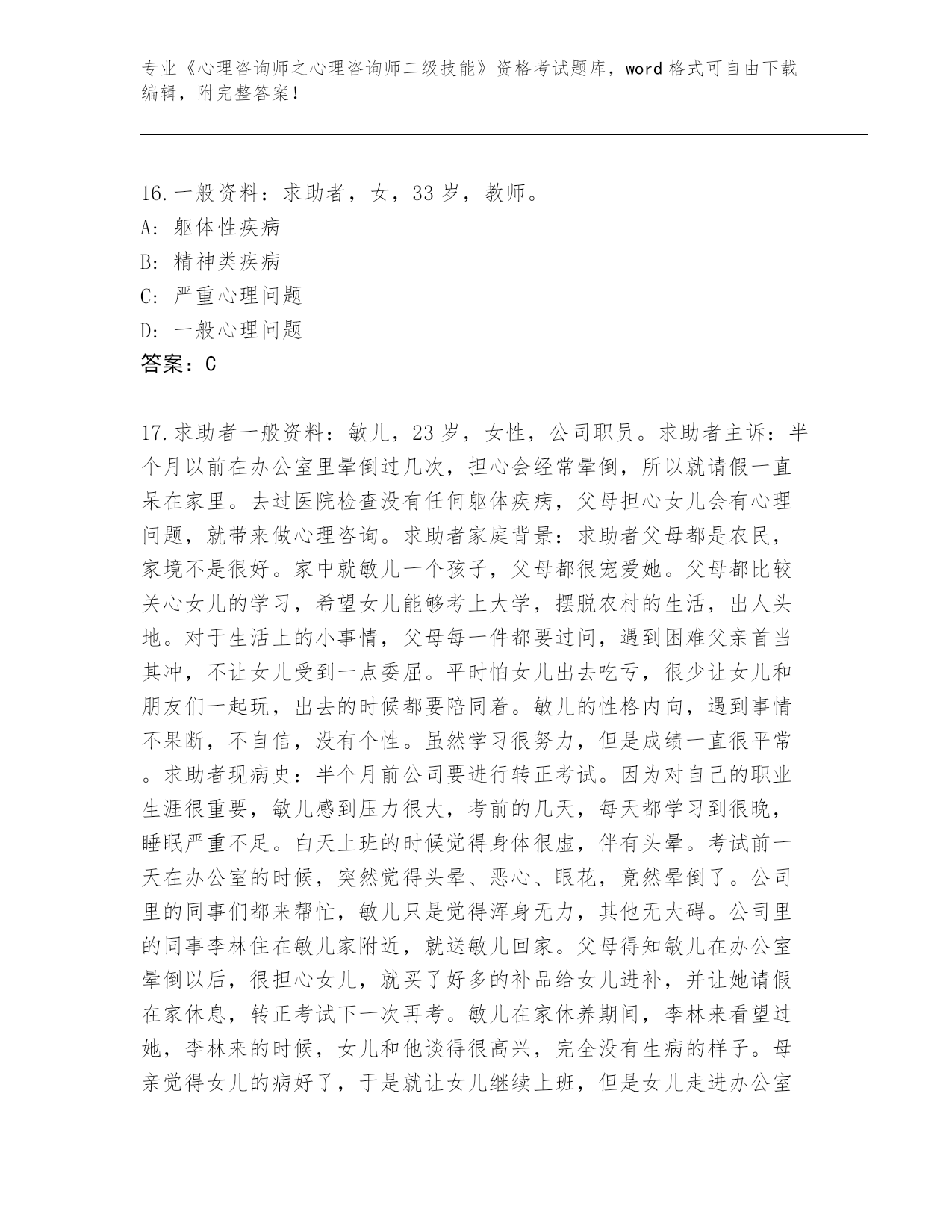 专业《心理咨询师之心理咨询师二级技能》资格考试题库，word 格式可自由下载编辑，附完整答案！

16.一般资料：求助者，女，33 岁，教师。
A: 躯体性疾病
B: 精神类疾病
C: 严重心理问题
D: 一般心理问题
答案：C

17.求助者一般资料：敏儿，23 岁，女性，公司职员。求助者主诉：半个月以前在办公室里晕倒过几次，担心会经常晕倒，所以就请假一直呆在家里。去过医院检查没有任何躯体疾病，父母担心女儿会有心理问题，就带来做心理咨询。求助者家庭背景：求助者父母都是农民，家境不是很好。家中就敏儿一个孩子，父母都很宠爱她。父母都比较关心女儿的学习，希望女儿能够考上大学，摆脱农村的生活，出人头地。对于生活上的小事情，父母每一件都要过问，遇到困难父亲首当其冲，不让女儿受到一点委屈。平时怕女儿出去吃亏，很少让女儿和朋友们一起玩，出去的时候都要陪同着。敏儿的性格内向，遇到事情不果断，不自信，没有个性。虽然学习很努力，但是成绩一直很平常。求助者现病史：半个月前公司要进行转正考试。因为对自己的职业生涯很重要，敏儿感到压力很大，考前的几天，每天都学习到很晚，睡眠严重不足。白天上班的时候觉得身体很虚，伴有头晕。考试前一天在办公室的时候，突然觉得头晕、恶心、眼花，竟然晕倒了。公司里的同事们都来帮忙，敏儿只是觉得浑身无力，其他无大碍。公司里的同事李林住在敏儿家附近，就送敏儿回家。父母得知敏儿在办公室晕倒以后，很担心女儿，就买了好多的补品给女儿进补，并让她请假在家休息，转正考试下一次再考。敏儿在家休养期间，李林来看望过她，李林来的时候，女儿和他谈得很高兴，完全没有生病的样子。母亲觉得女儿的病好了，于是就让女儿继续上班，但是女儿走进办公室